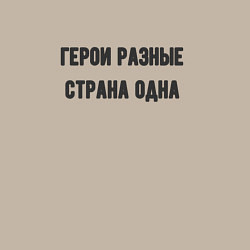 ГЕРОИ РАЗНЫЕ
СТРАНА ОДНА